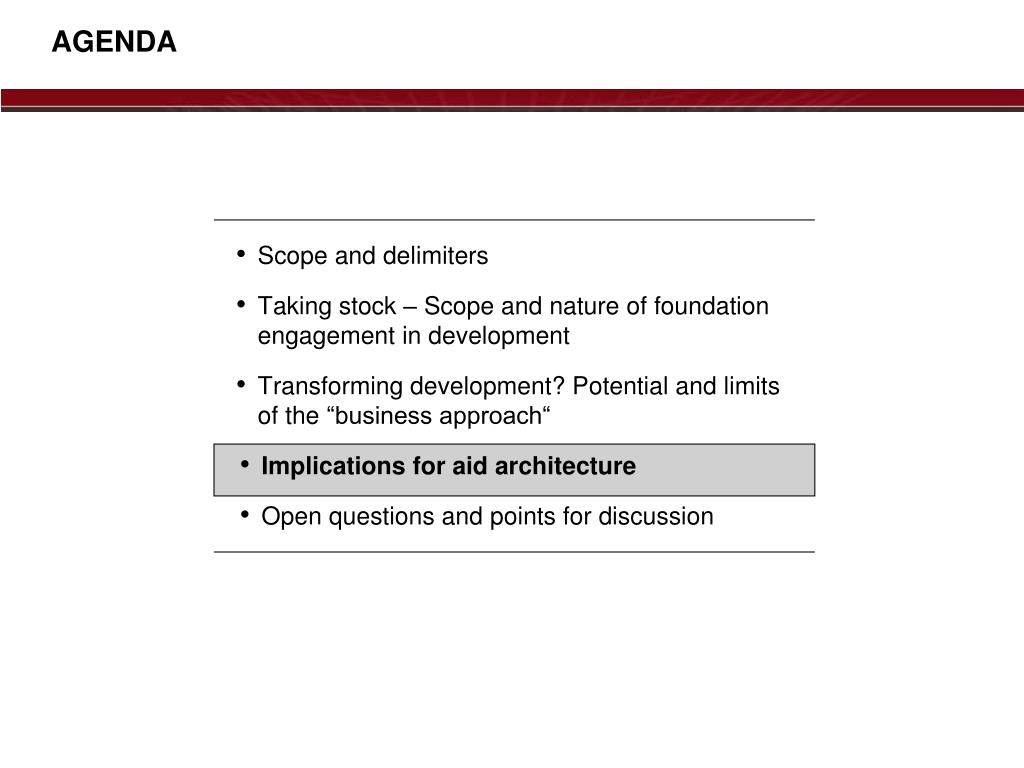 AGENDA

• Scope and delimiters

• Taking stock – Scope and nature of foundation engagement in development

• Transforming development? Potential and limits of the “business approach“

• Implications for aid architecture

• Open questions and points for discussion